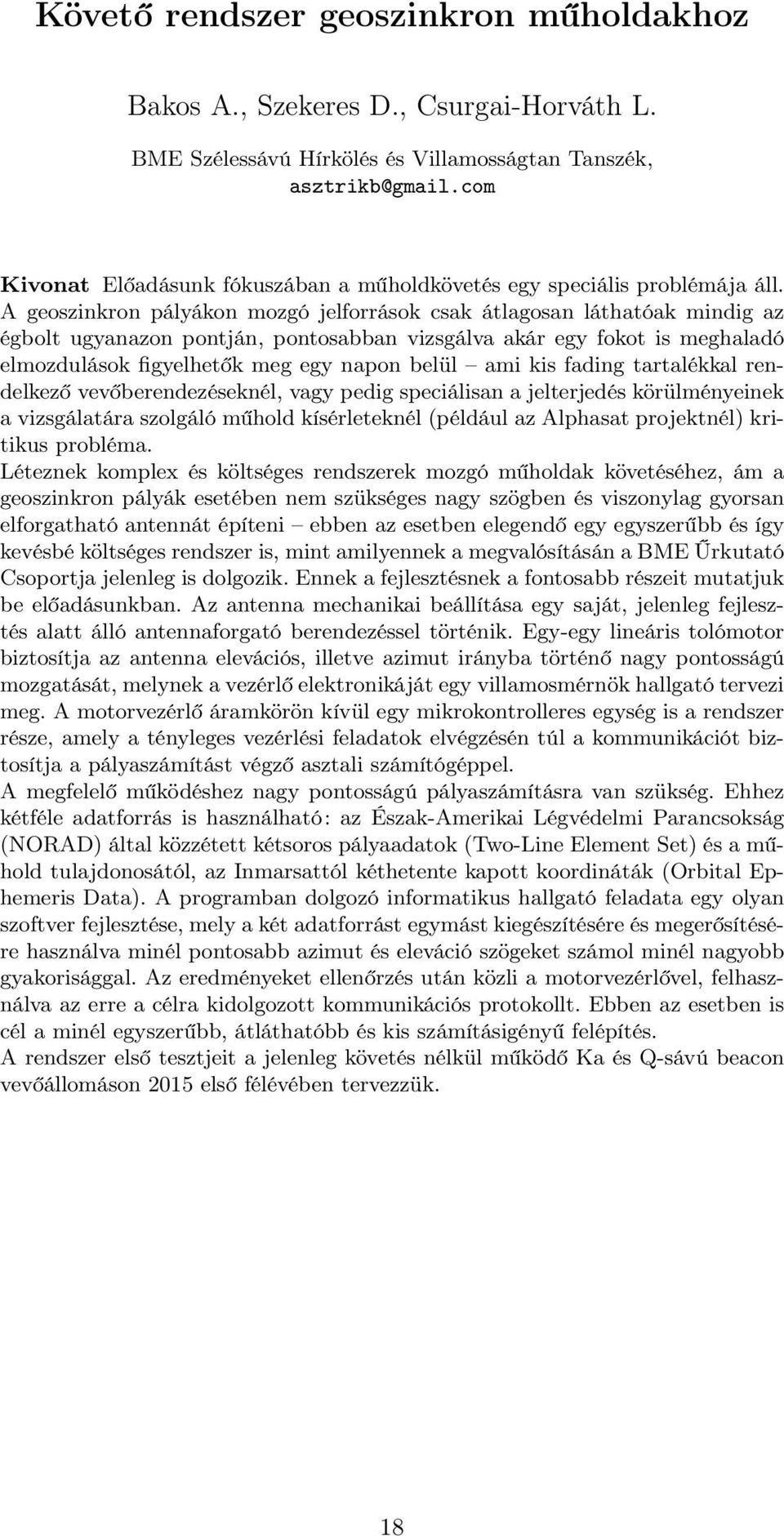 Követő rendszer geoszinkron műholdakhoz

Bakos A., Szekeres D., Csurgai-Horváth L.

BME Szélessávú Hírkölés és Villamosságtan Tanszék, asztrikb@gmail.com

Kivonat Előadásunk fókuszában a műholdkövetés egy speciális problémája áll. A geoszinkron pályákon mozgó jelforrások csak átlagosan láthatóak mindig az égbolt ugyanazon pontján, pontosabban vizsgálva akár egy fokot is meghaladó elmozdulások figyelhetők meg egy napon belül – ami kis fading tartalékkal rendelkező vevőberendezéseknél, vagy pedig speciálisan a jelterjedés körülményeinek a vizsgálatára szolgáló műhold kísérleteknél (például az Alphasat projektnél) kritikus probléma.
Léteznek komplex és költséges rendszerek mozgó műholdak követéséhez, ám a geoszinkron pályák esetében nem szükséges nagy szögben és viszonylag gyorsan elforgatható antennát építeni – ebben az esetben elegendő egy egyszerűbb és így kevésbé költséges rendszer is, mint amilyennek a megvalósításán a BME Űrkutató Csoportja jelenleg is dolgozik. Ennek a fejlesztésnek a fontosabb részeit mutatjuk be előadásunkban. Az antenna mechanikai beállítása egy saját, jelenleg fejlesztés alatt álló antennaforgató berendezéssel történik. Egy-egy lineáris tolómotor biztosítja az antenna elevációs, illetve azimut irányba történő nagy pontosságú mozgatását, melynek a vezérlő elektronikáját egy villamosmérnök hallgató tervezi meg. A motorvezérlő áramkörön kívül egy mikrokontrolleres egység is a rendszer része, amely a tényleges vezérlési feladatok elvégzésén túl a kommunikációt biztosítja a pályaszámítást végző asztali számítógéppel.
A megfelelő működéshez nagy pontosságú pályaszámításra van szükség. Ehhez kétféle adatforrás is használható: az Észak-Amerikai Légvédelmi Parancsokság (NORAD) által közzétett kétsoros pályaadatok (Two-Line Element Set) és a műhold tulajdonosától, az Inmarsattól kéthetente kapott koordináták (Orbital Ephemeris Data). A programban dolgozó informatikus hallgató feladata egy olyan szoftver fejlesztése, mely a két adatforrást egymást kiegészítésére és megerősítésére használva minél pontosabb azimut és eleváció szögeket számol minél nagyobb gyakorisággal. Az eredményeket ellenőrzés után közli a motorvezérlővel, felhasználva az erre a célra kidolgozott kommunikációs protokollt. Ebben az esetben is cél a minél egyszerűbb, átláthatóbb és kis számításigényű felépítés.
A rendszer első tesztjeit a jelenleg követés nélkül működő Ka és Q-sávú beacon vevőállomáson 2015 első félévében tervezzük.

18